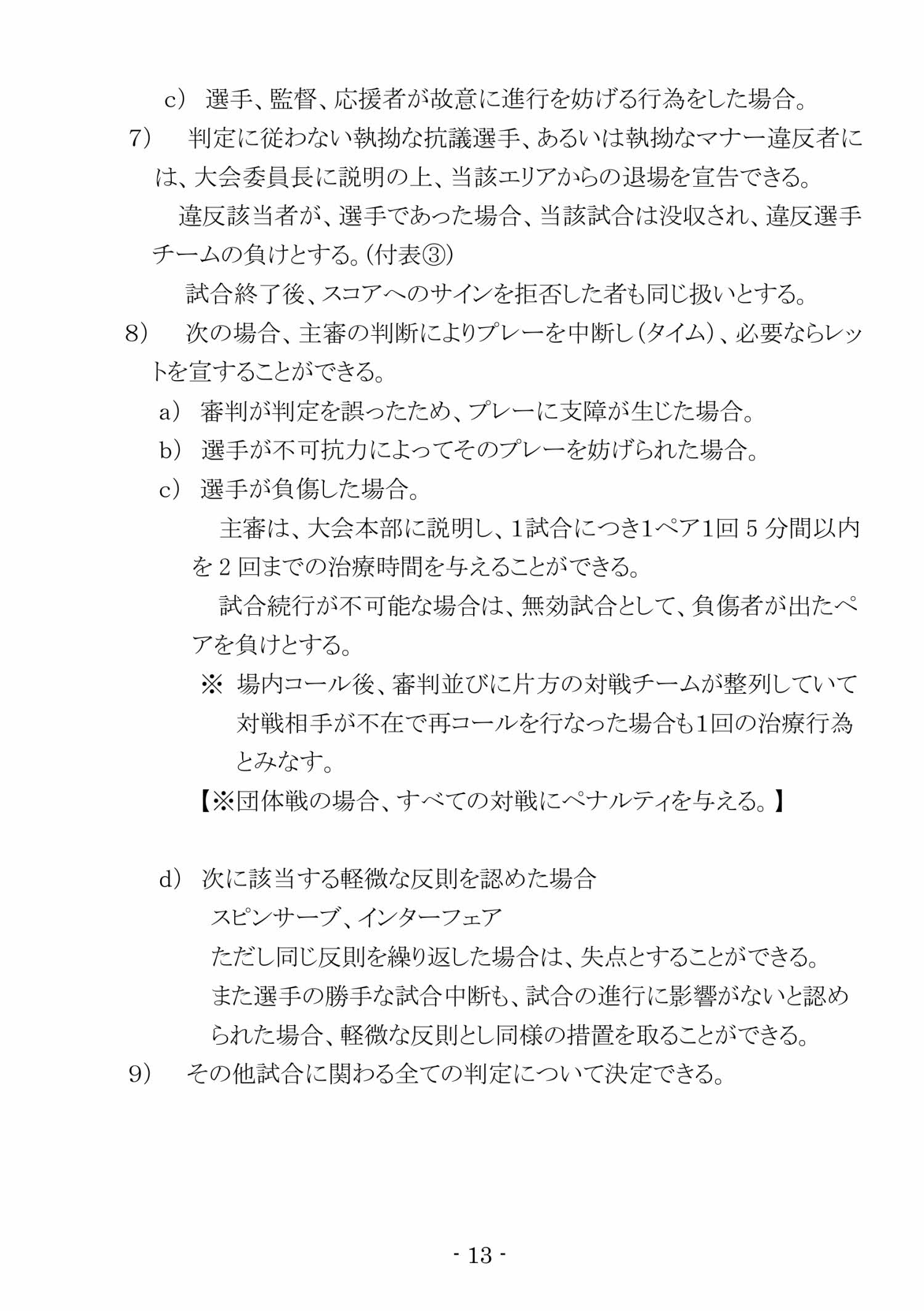 c） 選手、監督、応援者が故意に進行を妨げる行為をした場合。

7） 判定に従わない執拗な抗議選手、あるいは執拗なマナー違反者には、大会委員長に説明の上、当該エリアからの退場を宣告できる。

違反該当者が、選手であった場合、当該試合は没収され、違反選手チームの負けとする。（付表③）

試合終了後、スコアへのサインを拒否した者も同じ扱いとする。

8） 次の場合、主審の判断によりプレーを中断し（タイム）、必要ならレットを宣することができる。

a） 審判が判定を誤ったため、プレーに支障が生じた場合。

b） 選手が不可抗力によってそのプレーを妨げられた場合。

c） 選手が負傷した場合。

主審は、大会本部に説明し、1試合につき1ペア1回 5 分間以内を 2 回までの治療時間を与えることができる。

試合続行が不可能な場合は、無効試合として、負傷者が出たペアを負けとする。

※ 場内コール後、審判並びに片方の対戦チームが整列していて対戦相手が不在で再コールを行なった場合も1回の治療行為とみなす。

【※団体戦の場合、すべての対戦にペナルティを与える。】

d） 次に該当する軽微な反則を認めた場合

スピンサーブ、インターフェア

ただし同じ反則を繰り返した場合は、失点とすることができる。

また選手の勝手な試合中断も、試合の進行に影響がないと認められた場合、軽微な反則とし同様の措置を取ることができる。

9） その他試合に関わる全ての判定について決定できる。

- 13 -